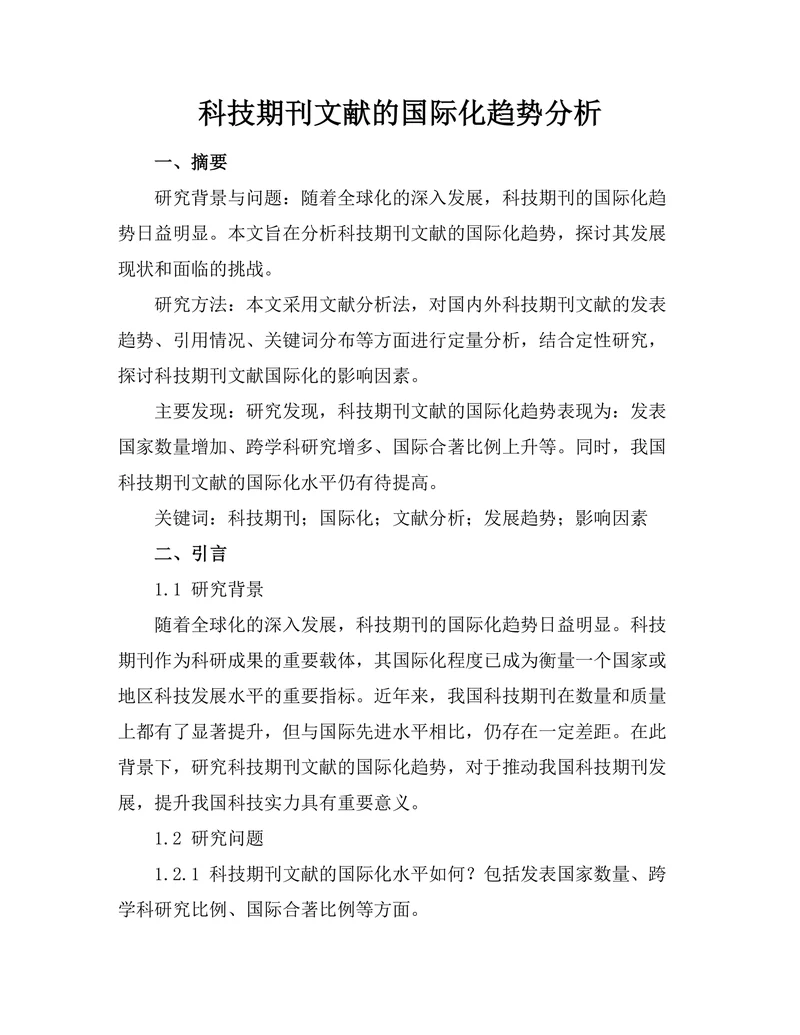 科技期刊文献的国际化趋势分析

一、摘要

研究背景与问题：随着全球化的深入发展，科技期刊的国际化趋势日益明显。本文旨在分析科技期刊文献的国际化趋势，探讨其发展现状和面临的挑战。

研究方法：本文采用文献分析法，对国内外科技期刊文献的发表趋势、引用情况、关键词分布等方面进行定量分析，结合定性研究，探讨科技期刊文献国际化的影响因素。

主要发现：研究发现，科技期刊文献的国际化趋势表现为：发表国家数量增加、跨学科研究增多、国际合著比例上升等。同时，我国科技期刊文献的国际化水平仍有待提高。

关键词：科技期刊；国际化；文献分析；发展趋势；影响因素

二、引言

1.1 研究背景

随着全球化的深入发展，科技期刊的国际化趋势日益明显。科技期刊作为科研成果的重要载体，其国际化程度已成为衡量一个国家或地区科技发展水平的重要指标。近年来，我国科技期刊在数量和质量上都有了显著提升，但与国际先进水平相比，仍存在一定差距。在此背景下，研究科技期刊文献的国际化趋势，对于推动我国科技期刊发展，提升我国科技实力具有重要意义。

1.2 研究问题

1.2.1 科技期刊文献的国际化水平如何？包括发表国家数量、跨学科研究比例、国际合著比例等方面。